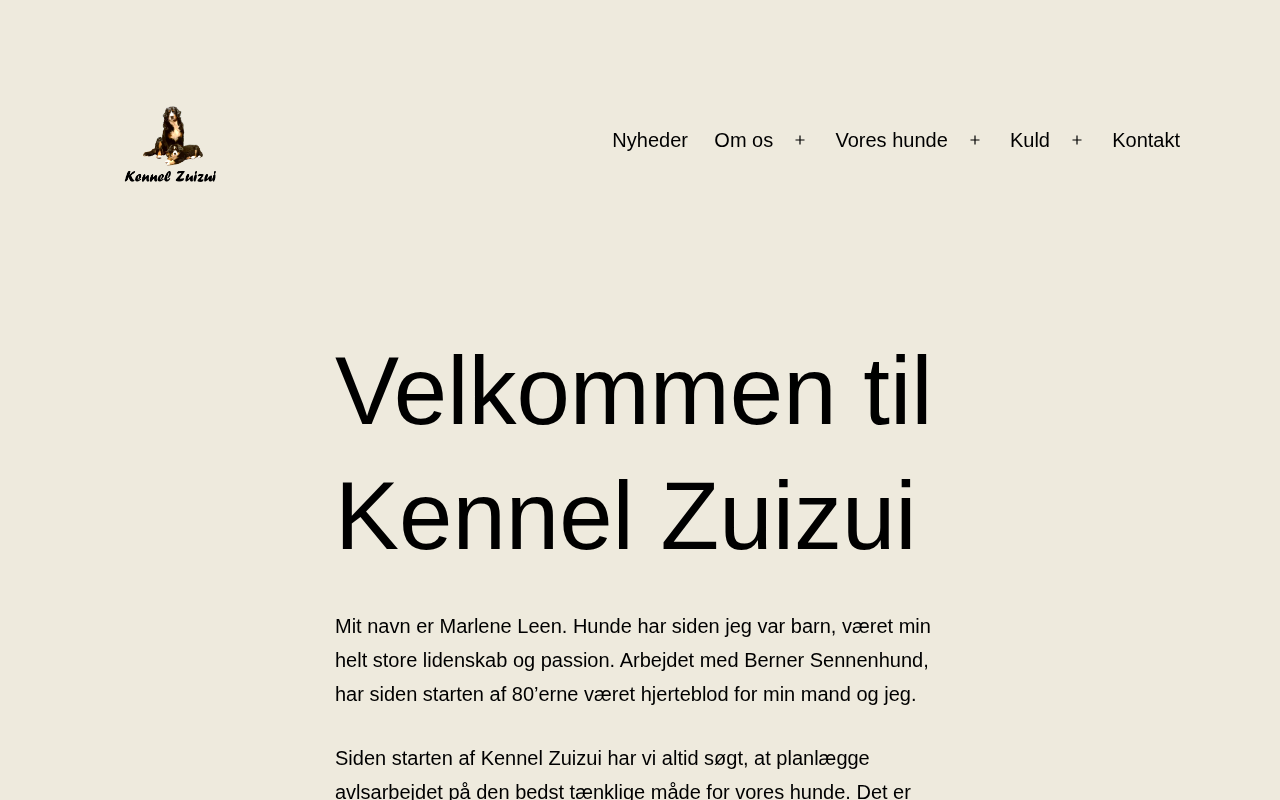 Kennel Zuizui

Nyheder Om os + Vores hunde + Kuld + Kontakt

Velkommen til Kennel Zuizui

Mit navn er Marlene Leen. Hunde har siden jeg var barn, været min helt store lidenskab og passion. Arbejdet med Berner Sennenhund, har siden starten af 80’erne været hjerteblod for min mand og jeg.

Siden starten af Kennel Zuizui har vi altid søgt, at planlægge avlsarbejdet på den bedst tænklige måde for vores hunde. Det er